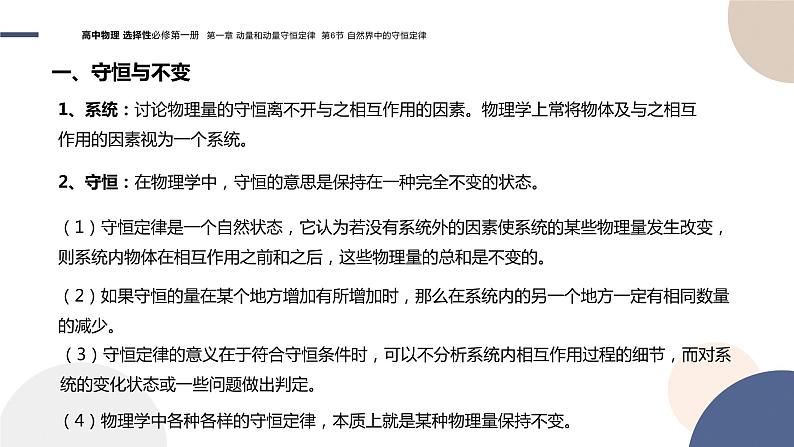 高中物理 选择性必修第一册 第一章 动量和动量守恒定律 第6节 自然界中的守恒定律

一、守恒与不变

1、系统：讨论物理量的守恒离不开与之相互作用的因素。物理学上常将物体及与之相互作用的因素视为一个系统。

2、守恒：在物理学中，守恒的意思是保持在一种完全不变的状态。

（1）守恒定律是一个自然状态，它认为若没有系统外的因素使系统的某些物理量发生改变，则系统内物体在相互作用之前和之后，这些物理量的总和是不变的。

（2）如果守恒的量在某个地方增加有所增加时，那么在系统内的另一个地方一定有相同数量的减少。

（3）守恒定律的意义在于符合守恒条件时，可以不分析系统内相互作用过程的细节，而对系统的变化状态或一些问题做出判定。

（4）物理学中各种各样的守恒定律，本质上就是某种物理量保持不变。